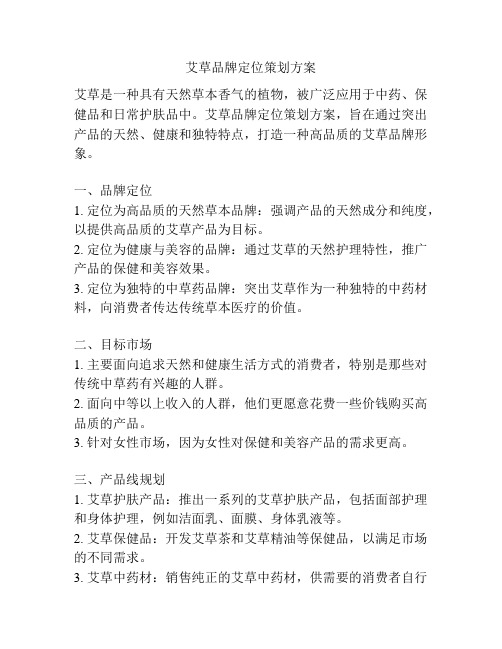 艾草品牌定位策划方案

艾草是一种具有天然草本香气的植物，被广泛应用于中药、保健品和日常护肤品中。艾草品牌定位策划方案，旨在通过突出产品的天然、健康和独特特点，打造一种高品质的艾草品牌形象。

一、品牌定位
1. 定位为高品质的天然草本品牌：强调产品的天然成分和纯度，以提供高品质的艾草产品为目标。
2. 定位为健康与美容的品牌：通过艾草的天然护理特性，推广产品的保健和美容效果。
3. 定位为独特的中草药品牌：突出艾草作为一种独特的中药材料，向消费者传达传统草本医疗的价值。

二、目标市场
1. 主要面向追求天然和健康生活方式的消费者，特别是那些对传统中草药有兴趣的人群。
2. 面向中等以上收入的人群，他们更愿意花费一些价钱购买高品质的产品。
3. 针对女性市场，因为女性对保健和美容产品的需求更高。

三、产品线规划
1. 艾草护肤产品：推出一系列的艾草护肤产品，包括面部护理和身体护理，例如洁面乳、面膜、身体乳液等。
2. 艾草保健品：开发艾草茶和艾草精油等保健品，以满足市场的不同需求。
3. 艾草中药材：销售纯正的艾草中药材，供需要的消费者自行